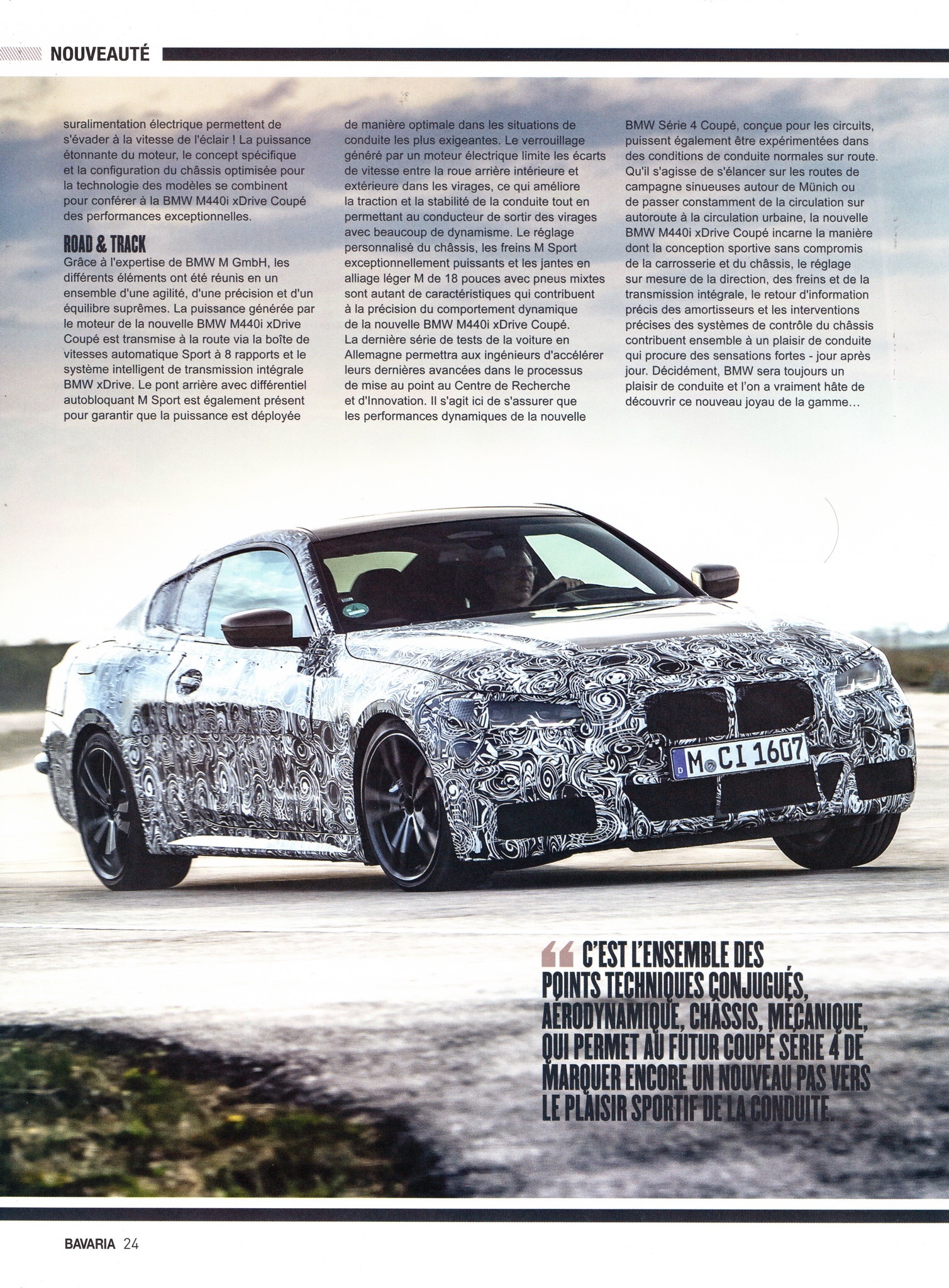 NOUVEAUTÉ

suralimentation électrique permettent de s'évader à la vitesse de l'éclair ! La puissance étonnante du moteur, le concept spécifique et la configuration du châssis optimisée pour la technologie des modèles se combinent pour conférer à la BMW M440i xDrive Coupé des performances exceptionnelles.

ROAD & TRACK

Grâce à l'expertise de BMW M GmbH, les différents éléments ont été réunis en un ensemble d'une agilité, d'une précision et d'un équilibre suprêmes. La puissance générée par le moteur de la nouvelle BMW M440i xDrive Coupé est transmise à la route via la boîte de vitesses automatique Sport à 8 rapports et le système intelligent de transmission intégrale BMW xDrive. Le pont arrière avec différentiel autobloquant M Sport est également présent pour garantir que la puissance est déployée de manière optimale dans les situations de conduite les plus exigeantes. Le verrouillage généré par un moteur électrique limite les écarts de vitesse entre la roue arrière intérieure et extérieure dans les virages, ce qui améliore la traction et la stabilité de la conduite tout en permettant au conducteur de sortir des virages avec beaucoup de dynamisme. Le réglage personnalisé du châssis, les freins M Sport exceptionnellement puissants et les jantes en alliage léger M de 18 pouces avec pneus mixtes sont autant de caractéristiques qui contribuent à la précision du comportement dynamique de la nouvelle BMW M440i xDrive Coupé.

La dernière série de tests de la voiture en Allemagne permettra aux ingénieurs d'accélérer leurs dernières avancées dans le processus de mise au point au Centre de Recherche et d'Innovation. Il s'agit ici de s'assurer que les performances dynamiques de la nouvelle BMW Série 4 Coupé, conçue pour les circuits, puissent également être expérimentées dans des conditions de conduite normales sur route. Qu'il s'agisse de s'élancer sur les routes de campagne sinueuses autour de Münich ou de passer constamment de la circulation sur autoroute à la circulation urbaine, la nouvelle BMW M440i xDrive Coupé incarne la manière dont la conception sportive sans compromis de la carrosserie et du châssis, le réglage sur mesure de la direction, des freins et de la transmission intégrale, le retour d'information précis des amortisseurs et les interventions précises des systèmes de contrôle du châssis contribuent ensemble à un plaisir de conduite qui procure des sensations fortes - jour après jour. Décidément, BMW sera toujours un plaisir de conduite et l'on a vraiment hâte de découvrir ce nouveau joyau de la gamme...

M CI 1607

“ C'EST L'ENSEMBLE DES POINTS TECHNIQUES CONJUGUÉS, AÉRODYNAMIQUE, CHÂSSIS, MÉCANIQUE, QUI PERMET AU FUTUR COUPÉ SÉRIE 4 DE MARQUER ENCORE UN NOUVEAU PAS VERS LE PLAISIR SPORTIF DE LA CONDUITE.

BAVARIA 24